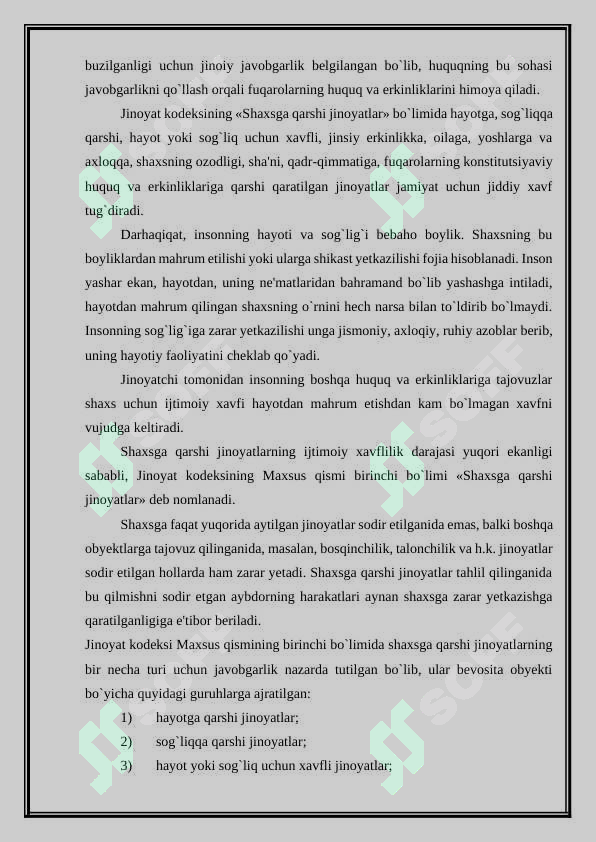 buzilganligi uchun jinoiy javobgarlik belgilangan bo`lib, huquqning bu sohasi javobgarlikni qo`llash orqali fuqarolarning huquq va erkinliklarini himoya qiladi.

Jinoyat kodeksining «Shaxsga qarshi jinoyatlar» bo`limida hayotga, sog`liqqa qarshi, hayot yoki sog`liq uchun xavfli, jinsiy erkinlikka, oilaga, yoshlarga va axloqqa, shaxsning ozodligi, sha'ni, qadr-qimmatiga, fuqarolarning konstitutsiyaviy huquq va erkinliklariga qarshi qaratilgan jinoyatlar jamiyat uchun jiddiy xavf tug`diradi.

Darhaqiqat, insonning hayoti va sog`lig`i bebaho boylik. Shaxsning bu boyliklardan mahrum etilishi yoki ularga shikast yetkazilishi fojia hisoblanadi. Inson yashar ekan, hayotdan, uning ne'matlaridan bahramand bo`lib yashashga intiladi, hayotdan mahrum qilingan shaxsning o`rnini hech narsa bilan to`ldirib bo`lmaydi. Insonning sog`lig`iga zarar yetkazilishi unga jismoniy, axloqiy, ruhiy azoblar berib, uning hayotiy faoliyatini cheklab qo`yadi.

Jinoyatchi tomonidan insonning boshqa huquq va erkinliklariga tajovuzlar shaxs uchun ijtimoiy xavfi hayotdan mahrum etishdan kam bo`lmagan xavfni vujudga keltiradi.

Shaxsga qarshi jinoyatlarning ijtimoiy xavflilik darajasi yuqori ekanligi sababli, Jinoyat kodeksining Maxsus qismi birinchi bo`limi «Shaxsga qarshi jinoyatlar» deb nomlanadi.

Shaxsga faqat yuqorida aytilgan jinoyatlar sodir etilganida emas, balki boshqa obyektlarga tajovuz qilinganida, masalan, bosqinchilik, talonchilik va h.k. jinoyatlar sodir etilgan hollarda ham zarar yetadi. Shaxsga qarshi jinoyatlar tahlil qilinganida bu qilmishni sodir etgan aybdorning harakatlari aynan shaxsga zarar yetkazishga qaratilganligiga e'tibor beriladi.

Jinoyat kodeksi Maxsus qismining birinchi bo`limida shaxsga qarshi jinoyatlarning bir necha turi uchun javobgarlik nazarda tutilgan bo`lib, ular bevosita obyekti bo`yicha quyidagi guruhlarga ajratilgan:

1) hayotga qarshi jinoyatlar;
2) sog`liqqa qarshi jinoyatlar;
3) hayot yoki sog`liq uchun xavfli jinoyatlar;